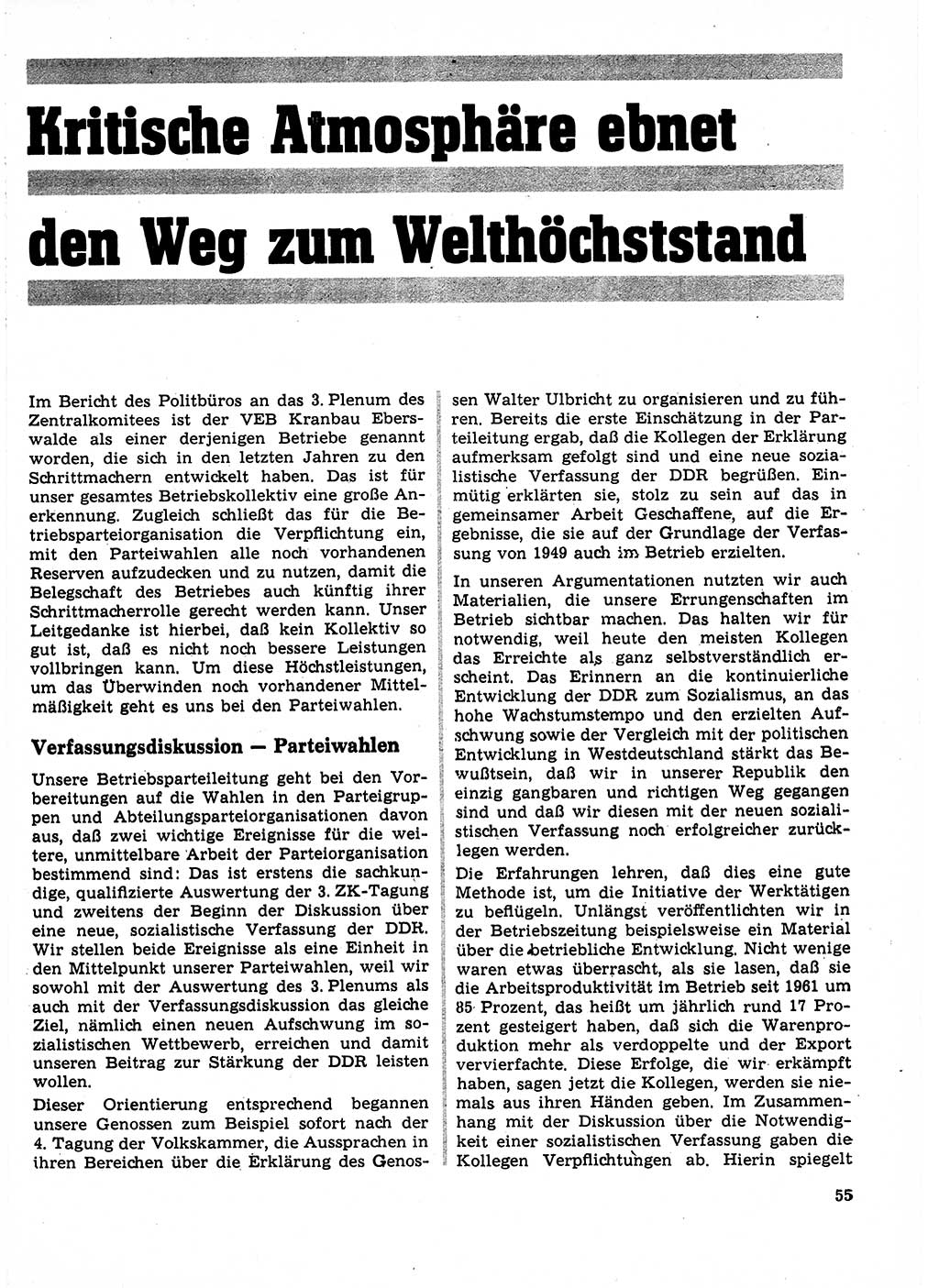 Kritische Atmosphäre ebnet den Weg zum Welthöchststand

Im Bericht des Politbüros an das 3. Plenum des Zentralkomitees ist der VEB Kranbau Eberswalde als einer derjenigen Betriebe genannt worden, die sich in den letzten Jahren zu den Schrittmachern entwickelt haben. Das ist für unser gesamtes Betriebskollektiv eine große Anerkennung. Zugleich schließt das für die Betriebsparteiorganisation die Verpflichtung ein, mit den Parteiwahlen alle noch vorhandenen Reserven aufzudecken und zu nutzen, damit die Belegschaft des Betriebes auch künftig ihrer Schrittmacherrolle gerecht werden kann. Unser Leitgedanke ist hierbei, daß kein Kollektiv so gut ist, daß es nicht noch bessere Leistungen vollbringen kann. Um diese Höchstleistungen, um das Überwinden noch vorhandener Mittelmäßigkeit geht es uns bei den Parteiwahlen.

Verfassungsdiskussion — Parteiwahlen

Unsere Betriebsparteileitung geht bei den Vorbereitungen auf die Wahlen in den Parteigruppen und Abteilungsparteiorganisationen davon aus, daß zwei wichtige Ereignisse für die weitere, unmittelbare Arbeit der Parteiorganisation bestimmend sind: Das ist erstens die sachkundige, qualifizierte Auswertung der 3. ZK-Tagung und zweitens der Beginn der Diskussion über eine neue, sozialistische Verfassung der DDR. Wir stellen beide Ereignisse als eine Einheit in den Mittelpunkt unserer Parteiwahlen, weil wir sowohl mit der Auswertung des 3. Plenums als auch mit der Verfassungsdiskussion das gleiche Ziel, nämlich einen neuen Aufschwung im sozialistischen Wettbewerb, erreichen und damit unseren Beitrag zur Stärkung der DDR leisten wollen.

Dieser Orientierung entsprechend begannen unsere Genossen zum Beispiel sofort nach der 4. Tagung der Volkskammer, die Aussprachen in ihren Bereichen über die Erklärung des Genossen Walter Ulbricht zu organisieren und zu führen. Bereits die erste Einschätzung in der Parteileitung ergab, daß die Kollegen der Erklärung aufmerksam gefolgt sind und eine neue sozialistische Verfassung der DDR begrüßen. Einmütig erklärten sie, stolz zu sein auf das in gemeinsamer Arbeit Geschaffene, auf die Ergebnisse, die sie auf der Grundlage der Verfassung von 1949 auch im Betrieb erzielten.

In unseren Argumentationen nutzten wir auch Materialien, die unsere Errungenschaften im Betrieb sichtbar machen. Das halten wir für notwendig, weil heute den meisten Kollegen das Erreichte als ganz selbstverständlich erscheint. Das Erinnern an die kontinuierliche Entwicklung der DDR zum Sozialismus, an das hohe Wachstumstempo und den erzielten Aufschwung sowie der Vergleich mit der politischen Entwicklung in Westdeutschland stärkt das Bewußtsein, daß wir in unserer Republik den einzig gangbaren und richtigen Weg gegangen sind und daß wir diesen mit der neuen sozialistischen Verfassung noch erfolgreicher zurücklegen werden.

Die Erfahrungen lehren, daß dies eine gute Methode ist, um die Initiative der Werktätigen zu beflügeln. Unlängst veröffentlichten wir in der Betriebszeitung beispielsweise ein Material über die betriebliche Entwicklung. Nicht wenige waren etwas überrascht, als sie lasen, daß sie die Arbeitsproduktivität im Betrieb seit 1961 um 85 Prozent, das heißt um jährlich rund 17 Prozent gesteigert haben, daß sich die Warenproduktion mehr als verdoppelte und der Export vervierfachte. Diese Erfolge, die wir erkämpft haben, sagen jetzt die Kollegen, werden sie niemals aus ihren Händen geben. Im Zusammenhang mit der Diskussion über die Notwendigkeit einer sozialistischen Verfassung gaben die Kollegen Verpflichtungen ab. Hierin spiegelt

55